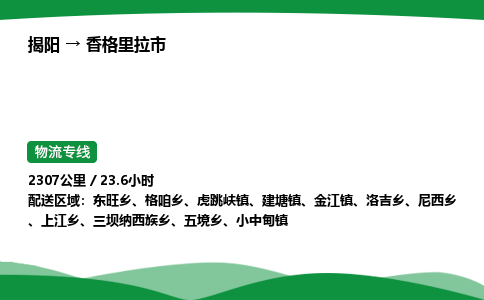 揭阳 → 香格里拉市

物流专线

2307公里 / 23.6小时
配送区域：东旺乡、格咱乡、虎跳峡镇、建塘镇、金江镇、洛吉乡、尼西乡、上江乡、三坝纳西族乡、五境乡、小中甸镇